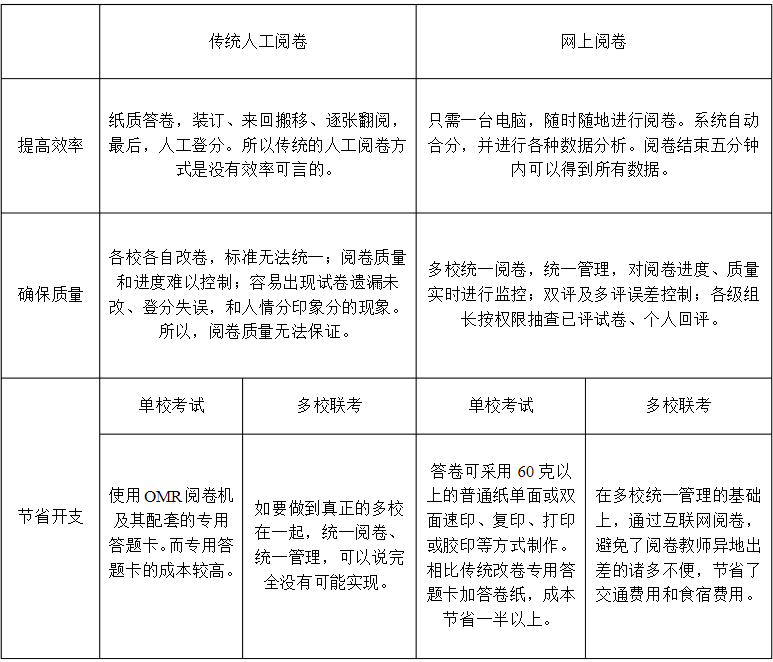 | | 传统人工阅卷 | | 网上阅卷 | |
|---|---|---|---|---|
| 提高效率 | 纸质答卷，装订、来回搬移、逐张翻阅，最后，人工登分。所以传统的人工阅卷方式是没有效率可言的。 | | 只需一台电脑，随时随地进行阅卷。系统自动合分，并进行各种数据分析。阅卷结束五分钟内可以得到所有数据。 | |
| 确保质量 | 各校各自改卷，标准无法统一；阅卷质量和进度难以控制；容易出现试卷遗漏未改、登分失误，和人情分印象分的现象。所以，阅卷质量无法保证。 | | 多校统一阅卷，统一管理，对阅卷进度、质量实时进行监控；双评及多评误差控制；各级组长按权限抽查已评试卷、个人回评。 | |
| 节省开支 | 单校考试 | 多校联考 | 单校考试 | 多校联考 |
| | 使用OMR阅卷机及其配套的专用答题卡。而专用答题卡的成本较高。 | 如要做到真正的多校在一起，统一阅卷、统一管理，可以说完全没有可能实现。 | 答卷可采用 60 克以上的普通纸单面或双面速印、复印、打印或胶印等方式制作。相比传统改卷专用答题卡加答卷纸，成本节省一半以上。 | 在多校统一管理的基础上，通过互联网阅卷，避免了阅卷教师异地出差的诸多不便，节省了交通费用和食宿费用。 |